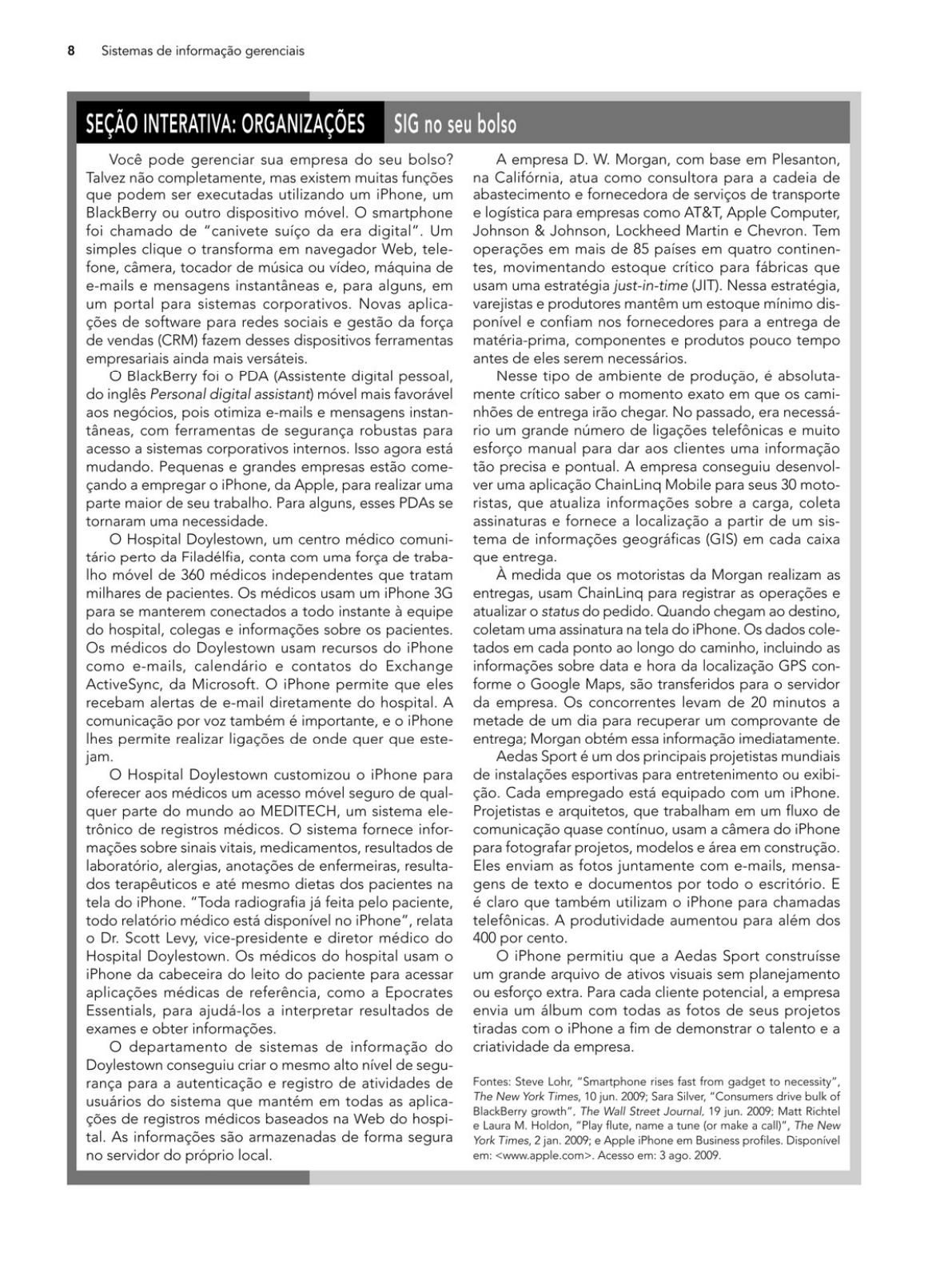 8 Sistemas de informação gerenciais

SEÇÃO INTERATIVA: ORGANIZAÇÕES SIG no seu bolso

Você pode gerenciar sua empresa do seu bolso? Talvez não completamente, mas existem muitas funções que podem ser executadas utilizando um iPhone, um BlackBerry ou outro dispositivo móvel. O smartphone foi chamado de "canivete suíço da era digital". Um simples clique o transforma em navegador Web, telefone, câmera, tocador de música ou vídeo, máquina de e-mails e mensagens instantâneas e, para alguns, em um portal para sistemas corporativos. Novas aplicações de software para redes sociais e gestão da força de vendas (CRM) fazem desses dispositivos ferramentas empresariais ainda mais versáteis.

O BlackBerry foi o PDA (Assistente digital pessoal, do inglês Personal digital assistant) móvel mais favorável aos negócios, pois otimiza e-mails e mensagens instantâneas, com ferramentas de segurança robustas para acesso a sistemas corporativos internos. Isso agora está mudando. Pequenas e grandes empresas estão começando a empregar o iPhone, da Apple, para realizar uma parte maior de seu trabalho. Para alguns, esses PDAs se tornaram uma necessidade.

O Hospital Doylestown, um centro médico comunitário perto da Filadélfia, conta com uma força de trabalho móvel de 360 médicos independentes que tratam milhares de pacientes. Os médicos usam um iPhone 3G para se manterem conectados a todo instante à equipe do hospital, colegas e informações sobre os pacientes. Os médicos do Doylestown usam recursos do iPhone como e-mails, calendário e contatos do Exchange ActiveSync, da Microsoft. O iPhone permite que eles recebam alertas de e-mail diretamente do hospital. A comunicação por voz também é importante, e o iPhone lhes permite realizar ligações de onde quer que estejam.

O Hospital Doylestown customizou o iPhone para oferecer aos médicos um acesso móvel seguro de qualquer parte do mundo ao MEDITECH, um sistema eletrônico de registros médicos. O sistema fornece informações sobre sinais vitais, medicamentos, resultados de laboratório, alergias, anotações de enfermeiras, resultados terapêuticos e até mesmo dietas dos pacientes na tela do iPhone. "Toda radiografia já feita pelo paciente, todo relatório médico está disponível no iPhone", relata o Dr. Scott Levy, vice-presidente e diretor médico do Hospital Doylestown. Os médicos do hospital usam o iPhone da cabeceira do leito do paciente para acessar aplicações médicas de referência, como a Epocrates Essentials, para ajudá-los a interpretar resultados de exames e obter informações.

O departamento de sistemas de informação do Doylestown conseguiu criar o mesmo alto nível de segurança para a autenticação e registro de atividades de usuários do sistema que mantém em todas as aplicações de registros médicos baseados na Web do hospital. As informações são armazenadas de forma segura no servidor do próprio local.

A empresa D. W. Morgan, com base em Plesanton, na Califórnia, atua como consultora para a cadeia de abastecimento e fornecedora de serviços de transporte e logística para empresas como AT&T, Apple Computer, Johnson & Johnson, Lockheed Martin e Chevron. Tem operações em mais de 85 países em quatro continentes, movimentando estoque crítico para fábricas que usam uma estratégia just-in-time (JIT). Nessa estratégia, varejistas e produtores mantêm um estoque mínimo disponível e confiam nos fornecedores para a entrega de matéria-prima, componentes e produtos pouco tempo antes de eles serem necessários.

Nesse tipo de ambiente de produção, é absolutamente crítico saber o momento exato em que os caminhões de entrega irão chegar. No passado, era necessário um grande número de ligações telefônicas e muito esforço manual para dar aos clientes uma informação tão precisa e pontual. A empresa conseguiu desenvolver uma aplicação ChainLinq Mobile para seus 30 motoristas, que atualiza informações sobre a carga, coleta assinaturas e fornece a localização a partir de um sistema de informações geográficas (GIS) em cada caixa que entrega.

À medida que os motoristas da Morgan realizam as entregas, usam ChainLinq para registrar as operações e atualizar o status do pedido. Quando chegam ao destino, coletam uma assinatura na tela do iPhone. Os dados coletados em cada ponto ao longo do caminho, incluindo as informações sobre data e hora da localização GPS conforme o Google Maps, são transferidos para o servidor da empresa. Os concorrentes levam de 20 minutos a metade de um dia para recuperar um comprovante de entrega; Morgan obtém essa informação imediatamente.

Aedas Sport é um dos principais projetistas mundiais de instalações esportivas para entretenimento ou exibição. Cada empregado está equipado com um iPhone. Projetistas e arquitetos, que trabalham em um fluxo de comunicação quase contínuo, usam a câmera do iPhone para fotografar projetos, modelos e área em construção. Eles enviam as fotos juntamente com e-mails, mensagens de texto e documentos por todo o escritório. E é claro que também utilizam o iPhone para chamadas telefônicas. A produtividade aumentou para além dos 400 por cento.

O iPhone permitiu que a Aedas Sport construísse um grande arquivo de ativos visuais sem planejamento ou esforço extra. Para cada cliente potencial, a empresa envia um álbum com todas as fotos de seus projetos tiradas com o iPhone a fim de demonstrar o talento e a criatividade da empresa.

Fontes: Steve Lohr, "Smartphone rises fast from gadget to necessity", The New York Times, 10 jun. 2009; Sara Silver, "Consumers drive bulk of BlackBerry growth", The Wall Street Journal, 19 jun. 2009; Matt Richtel e Laura M. Holdon, "Play flute, name a tune (or make a call)", The New York Times, 2 jan. 2009; e Apple iPhone em Business profiles. Disponível em: <www.apple.com>. Acesso em: 3 ago. 2009.